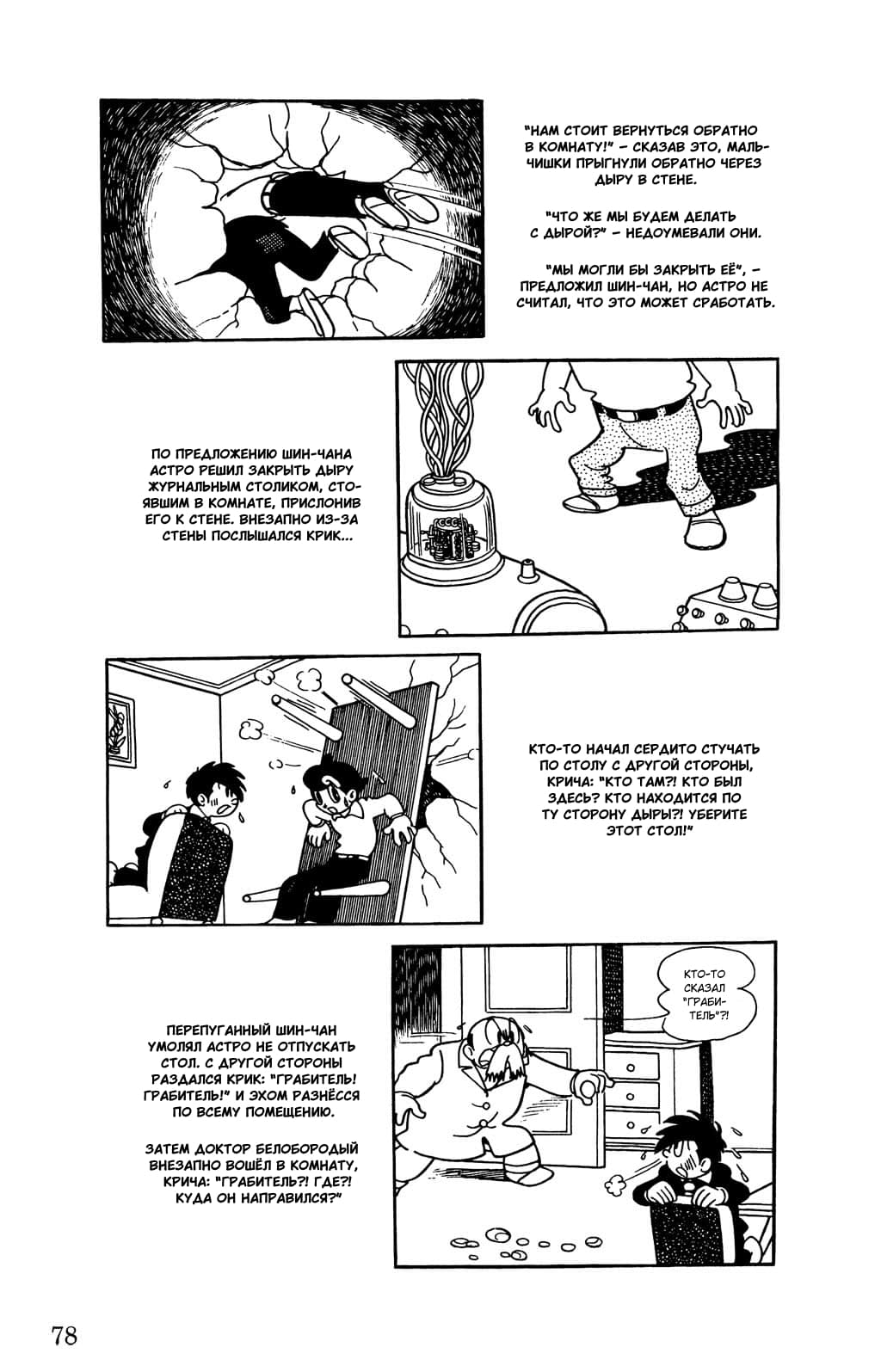 "НАМ СТОИТ ВЕРНУТЬСЯ ОБРАТНО В КОМНАТУ!" – СКАЗАВ ЭТО, МАЛЬЧИШКИ ПРЫГНУЛИ ОБРАТНО ЧЕРЕЗ ДЫРУ В СТЕНЕ.

"ЧТО ЖЕ МЫ БУДЕМ ДЕЛАТЬ С ДЫРОЙ?" – НЕДОУМЕВАЛИ ОНИ.

"МЫ МОГЛИ БЫ ЗАКРЫТЬ ЕЁ", – ПРЕДЛОЖИЛ ШИН-ЧАН, НО АСТРО НЕ СЧИТАЛ, ЧТО ЭТО МОЖЕТ СРАБОТАТЬ.

ПО ПРЕДЛОЖЕНИЮ ШИН-ЧАНА АСТРО РЕШИЛ ЗАКРЫТЬ ДЫРУ ЖУРНАЛЬНЫМ СТОЛИКОМ, СТОЯВШИМ В КОМНАТЕ, ПРИСЛОНИВ ЕГО К СТЕНЕ. ВНЕЗАПНО ИЗ-ЗА СТЕНЫ ПОСЛЫШАЛСЯ КРИК...

КТО-ТО НАЧАЛ СЕРДИТО СТУЧАТЬ ПО СТОЛУ С ДРУГОЙ СТОРОНЫ, КРИЧА: "КТО ТАМ?! КТО БЫЛ ЗДЕСЬ? КТО НАХОДИТСЯ ПО ТУ СТОРОНУ ДЫРЫ?! УБЕРИТЕ ЭТОТ СТОЛ!"

ПЕРЕПУГАННЫЙ ШИН-ЧАН УМОЛЯЛ АСТРО НЕ ОТПУСКАТЬ СТОЛ. С ДРУГОЙ СТОРОНЫ РАЗДАЛСЯ КРИК: "ГРАБИТЕЛЬ! ГРАБИТЕЛЬ!" И ЭХОМ РАЗНЁССЯ ПО ВСЕМУ ПОМЕЩЕНИЮ.

ЗАТЕМ ДОКТОР БЕЛОБОРОДЫЙ ВНЕЗАПНО ВОШЁЛ В КОМНАТУ, КРИЧА: "ГРАБИТЕЛЬ?! ГДЕ?! КУДА ОН НАПРАВИЛСЯ?"

КТО-ТО СКАЗАЛ "ГРАБИТЕЛЬ"?!

78